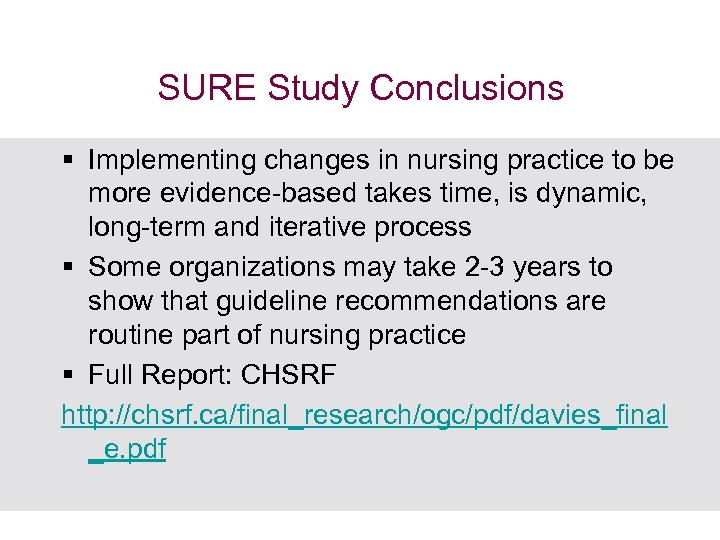 SURE Study Conclusions

▪ Implementing changes in nursing practice to be more evidence-based takes time, is dynamic, long-term and iterative process

▪ Some organizations may take 2-3 years to show that guideline recommendations are routine part of nursing practice

▪ Full Report: CHSRF

http://chsrf.ca/final_research/ogc/pdf/davies_final_e.pdf